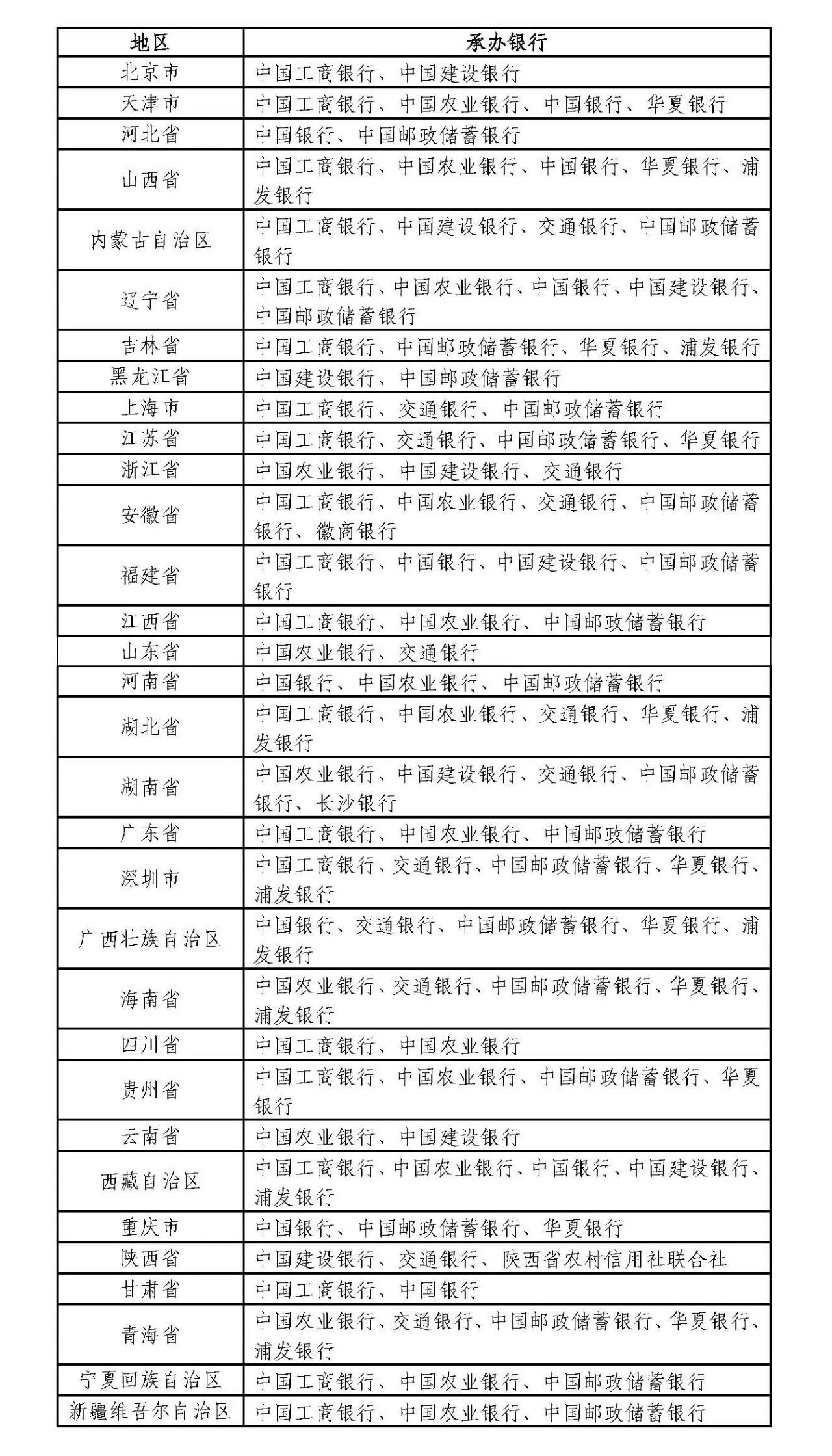 | 地区 | 承办银行 |
|---|---|
| 北京市 | 中国工商银行、中国建设银行 |
| 天津市 | 中国工商银行、中国农业银行、中国银行、华夏银行 |
| 河北省 | 中国银行、中国邮政储蓄银行 |
| 山西省 | 中国工商银行、中国农业银行、中国银行、华夏银行、浦发银行 |
| 内蒙古自治区 | 中国工商银行、中国建设银行、交通银行、中国邮政储蓄银行 |
| 辽宁省 | 中国工商银行、中国农业银行、中国银行、中国建设银行、中国邮政储蓄银行 |
| 吉林省 | 中国工商银行、中国邮政储蓄银行、华夏银行、浦发银行 |
| 黑龙江省 | 中国建设银行、中国邮政储蓄银行 |
| 上海市 | 中国工商银行、交通银行、中国邮政储蓄银行 |
| 江苏省 | 中国工商银行、交通银行、中国邮政储蓄银行、华夏银行 |
| 浙江省 | 中国农业银行、中国建设银行、交通银行 |
| 安徽省 | 中国工商银行、中国农业银行、交通银行、中国邮政储蓄银行、徽商银行 |
| 福建省 | 中国工商银行、中国银行、中国建设银行、中国邮政储蓄银行 |
| 江西省 | 中国工商银行、中国农业银行、中国邮政储蓄银行 |
| 山东省 | 中国农业银行、交通银行 |
| 河南省 | 中国银行、中国农业银行、中国邮政储蓄银行 |
| 湖北省 | 中国工商银行、中国农业银行、交通银行、华夏银行、浦发银行 |
| 湖南省 | 中国农业银行、中国建设银行、交通银行、中国邮政储蓄银行、长沙银行 |
| 广东省 | 中国工商银行、中国农业银行、中国邮政储蓄银行 |
| 深圳市 | 中国工商银行、交通银行、中国邮政储蓄银行、华夏银行、浦发银行 |
| 广西壮族自治区 | 中国银行、交通银行、中国邮政储蓄银行、华夏银行、浦发银行 |
| 海南省 | 中国农业银行、交通银行、中国邮政储蓄银行、华夏银行、浦发银行 |
| 四川省 | 中国工商银行、中国农业银行 |
| 贵州省 | 中国工商银行、中国农业银行、中国邮政储蓄银行、华夏银行 |
| 云南省 | 中国农业银行、中国建设银行 |
| 西藏自治区 | 中国工商银行、中国农业银行、中国银行、中国建设银行、浦发银行 |
| 重庆市 | 中国银行、中国邮政储蓄银行、华夏银行 |
| 陕西省 | 中国建设银行、交通银行、陕西省农村信用社联合社 |
| 甘肃省 | 中国工商银行、中国银行 |
| 青海省 | 中国农业银行、交通银行、中国邮政储蓄银行、华夏银行、浦发银行 |
| 宁夏回族自治区 | 中国工商银行、中国农业银行、中国邮政储蓄银行 |
| 新疆维吾尔自治区 | 中国工商银行、中国农业银行、中国邮政储蓄银行 |